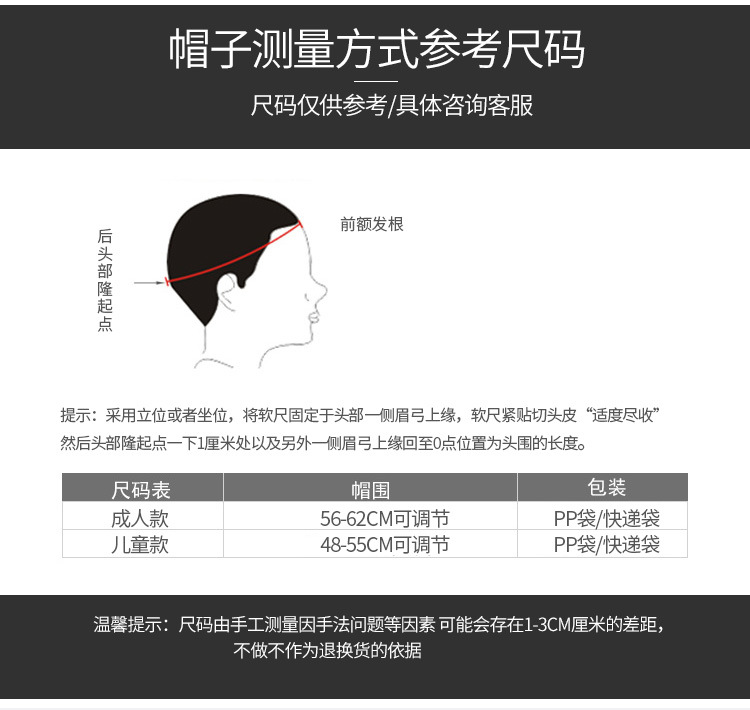 帽子测量方式参考尺码

尺码仅供参考/具体咨询客服

后头部隆起点

前额发根

提示：采用立位或者坐位，将软尺固定于头部一侧眉弓上缘，软尺紧贴切头皮“适度尽收”然后头部隆起点一下1厘米处以及另外一侧眉弓上缘回至0点位置为头围的长度。

| 尺码表 | 帽围 | 包装 |
|---|---|---|
| 成人款 | 56-62CM可调节 | PP袋/快递袋 |
| 儿童款 | 48-55CM可调节 | PP袋/快递袋 |

温馨提示：尺码由手工测量因手法问题等因素 可能会存在1-3CM厘米的差距，不做不作为退换货的依据